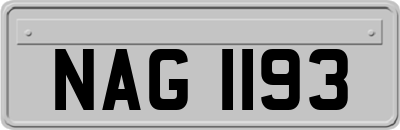 NAG 1193